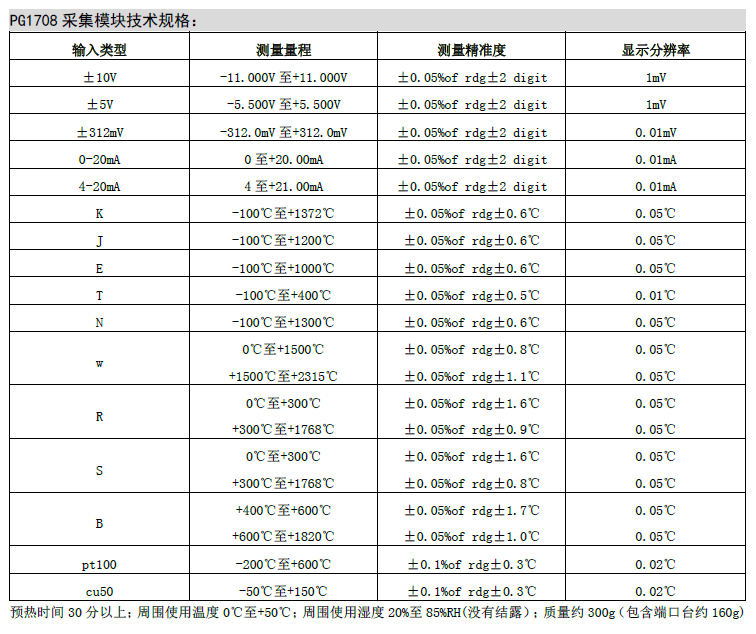 PG1708 采集模块技术规格：

| 输入类型 | 测量量程 | 测量精准度 | 显示分辨率 |
|---|---|---|---|
| ±10V | -11.000V 至+11.000V | ±0.05%of rdg±2 digit | 1mV |
| ±5V | -5.500V 至+5.500V | ±0.05%of rdg±2 digit | 1mV |
| ±312mV | -312.0mV 至+312.0mV | ±0.05%of rdg±2 digit | 0.01mV |
| 0-20mA | 0 至+20.00mA | ±0.05%of rdg±2 digit | 0.01mA |
| 4-20mA | 4 至+21.00mA | ±0.05%of rdg±2 digit | 0.01mA |
| K | -100℃至+1372℃ | ±0.05%of rdg±0.6℃ | 0.05℃ |
| J | -100℃至+1200℃ | ±0.05%of rdg±0.6℃ | 0.05℃ |
| E | -100℃至+1000℃ | ±0.05%of rdg±0.6℃ | 0.05℃ |
| T | -100℃至+400℃ | ±0.05%of rdg±0.5℃ | 0.01℃ |
| N | -100℃至+1300℃ | ±0.05%of rdg±0.6℃ | 0.05℃ |
| w | 0℃至+1500℃ | ±0.05%of rdg±0.8℃ | 0.05℃ |
|  | +1500℃至+2315℃ | ±0.05%of rdg±1.1℃ | 0.05℃ |
| R | 0℃至+300℃ | ±0.05%of rdg±1.6℃ | 0.05℃ |
|  | +300℃至+1768℃ | ±0.05%of rdg±0.9℃ | 0.05℃ |
| S | 0℃至+300℃ | ±0.05%of rdg±1.6℃ | 0.05℃ |
|  | +300℃至+1768℃ | ±0.05%of rdg±0.8℃ | 0.05℃ |
| B | +400℃至+600℃ | ±0.05%of rdg±1.7℃ | 0.05℃ |
|  | +600℃至+1820℃ | ±0.05%of rdg±1.0℃ | 0.05℃ |
| pt100 | -200℃至+600℃ | ±0.1%of rdg±0.3℃ | 0.02℃ |
| cu50 | -50℃至+150℃ | ±0.1%of rdg±0.3℃ | 0.02℃ |

预热时间 30 分以上；周围使用温度 0℃至+50℃；周围使用湿度 20%至 85%RH（没有结露）；质量约 300g（包含端口台约 160g）